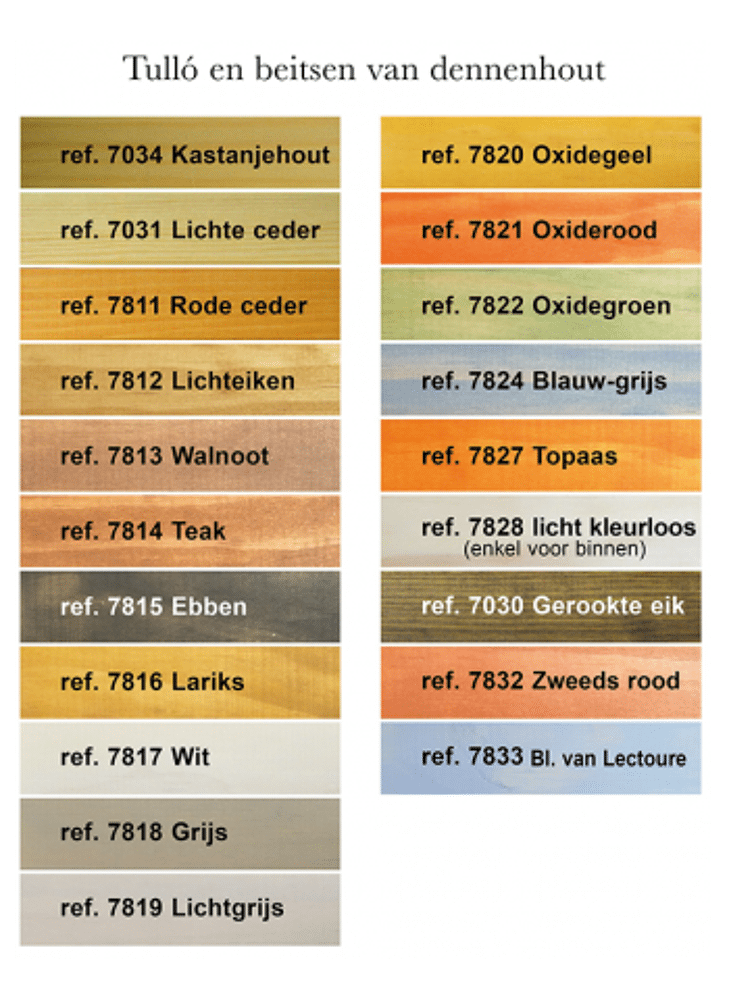 Tulló en beitsen van dennenhout

ref. 7034 Kastanjehout

ref. 7031 Lichte ceder

ref. 7811 Rode ceder

ref. 7812 Lichteiken

ref. 7813 Walnoot

ref. 7814 Teak

ref. 7815 Ebben

ref. 7816 Lariks

ref. 7817 Wit

ref. 7818 Grijs

ref. 7819 Lichtgrijs

ref. 7820 Oxidegeel

ref. 7821 Oxiderood

ref. 7822 Oxidegroen

ref. 7824 Blauw-grijs

ref. 7827 Topaas

ref. 7828 licht kleurloos
(enkel voor binnen)

ref. 7030 Gerookte eik

ref. 7832 Zweeds rood

ref. 7833 Bl. van Lectoure